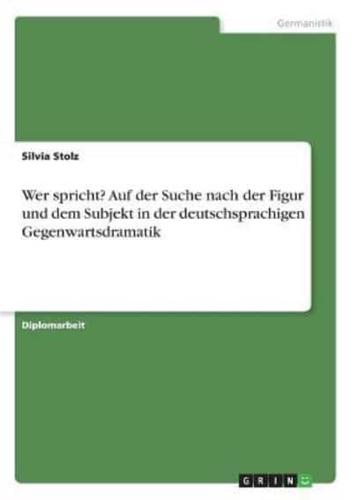 Germanistik

Silvia Stolz

Wer spricht? Auf der Suche nach der Figur und dem Subjekt in der deutschsprachigen Gegenwartsdramatik

Diplomarbeit

GRIN